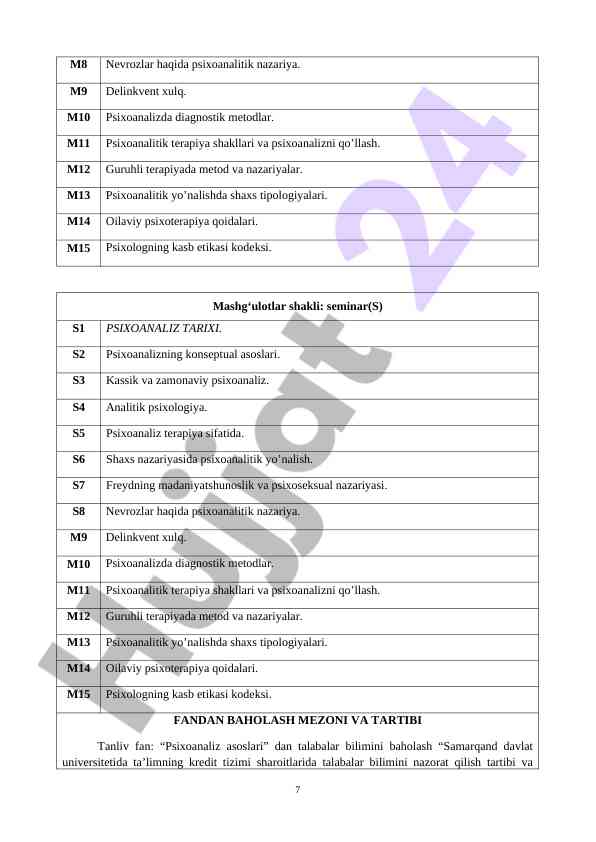 | M8 | Nevrozlar haqida psixoanalitik nazariya. |
|---|---|
| M9 | Delinkvent xulq. |
| M10 | Psixoanalizda diagnostik metodlar. |
| M11 | Psixoanalitik terapiya shakllari va psixoanalizni qo'llash. |
| M12 | Guruhli terapiyada metod va nazariyalar. |
| M13 | Psixoanalitik yo'nalishda shaxs tipologiyalari. |
| M14 | Oilaviy psixoterapiya qoidalari. |
| M15 | Psixologning kasb etikasi kodeksi. |

| Mashg'ulotlar shakli: seminar(S) | |
|---|---|
| S1 | PSIXOANALIZ TARIXI. |
| S2 | Psixoanalizning konseptual asoslari. |
| S3 | Kassik va zamonaviy psixoanaliz. |
| S4 | Analitik psixologiya. |
| S5 | Psixoanaliz terapiya sifatida. |
| S6 | Shaxs nazariyasida psixoanalitik yo'nalish. |
| S7 | Freydning madaniyatshunoslik va psixoseksual nazariyasi. |
| S8 | Nevrozlar haqida psixoanalitik nazariya. |
| M9 | Delinkvent xulq. |
| M10 | Psixoanalizda diagnostik metodlar. |
| M11 | Psixoanalitik terapiya shakllari va psixoanalizni qo'llash. |
| M12 | Guruhli terapiyada metod va nazariyalar. |
| M13 | Psixoanalitik yo'nalishda shaxs tipologiyalari. |
| M14 | Oilaviy psixoterapiya qoidalari. |
| M15 | Psixologning kasb etikasi kodeksi. |

FANDAN BAHOLASH MEZONI VA TARTIBI

Tanliv fan: "Psixoanaliz asoslari" dan talabalar bilimini baholash "Samarqand davlat universitetida ta'limning kredit tizimi sharoitlarida talabalar bilimini nazorat qilish tartibi va

7

Hujjat 24